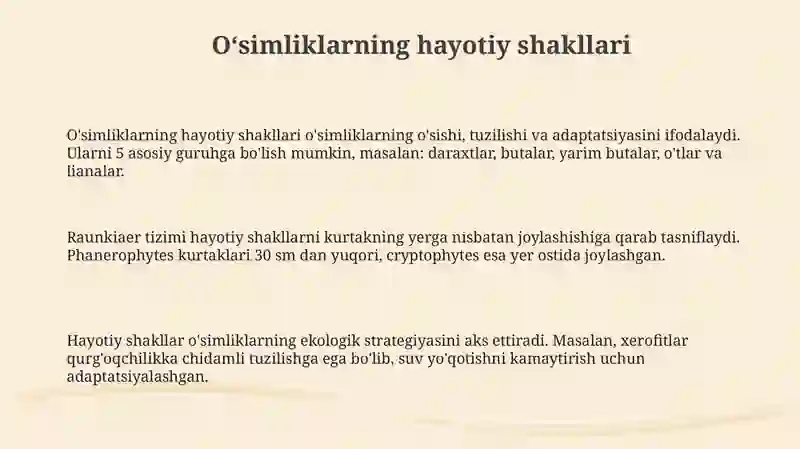 O‘simliklarning hayotiy shakllari

O'simliklarning hayotiy shakllari o'simliklarning o'sishi, tuzilishi va adaptatsiyasini ifodalaydi. Ularni 5 asosiy guruhga bo'lish mumkin, masalan: daraxtlar, butalar, yarim butalar, o'tlar va lianalar.

Raunkiaer tizimi hayotiy shakllarni kurtakning yerga nisbatan joylashishiga qarab tasniflaydi. Phanerophytes kurtaklari 30 sm dan yuqori, cryptophytes esa yer ostida joylashgan.

Hayotiy shakllar o'simliklarning ekologik strategiyasini aks ettiradi. Masalan, xerofitlar qurg'oqchilikka chidamli tuzilishga ega bo'lib, suv yo'qotishni kamaytirish uchun adaptatsiyalashgan.